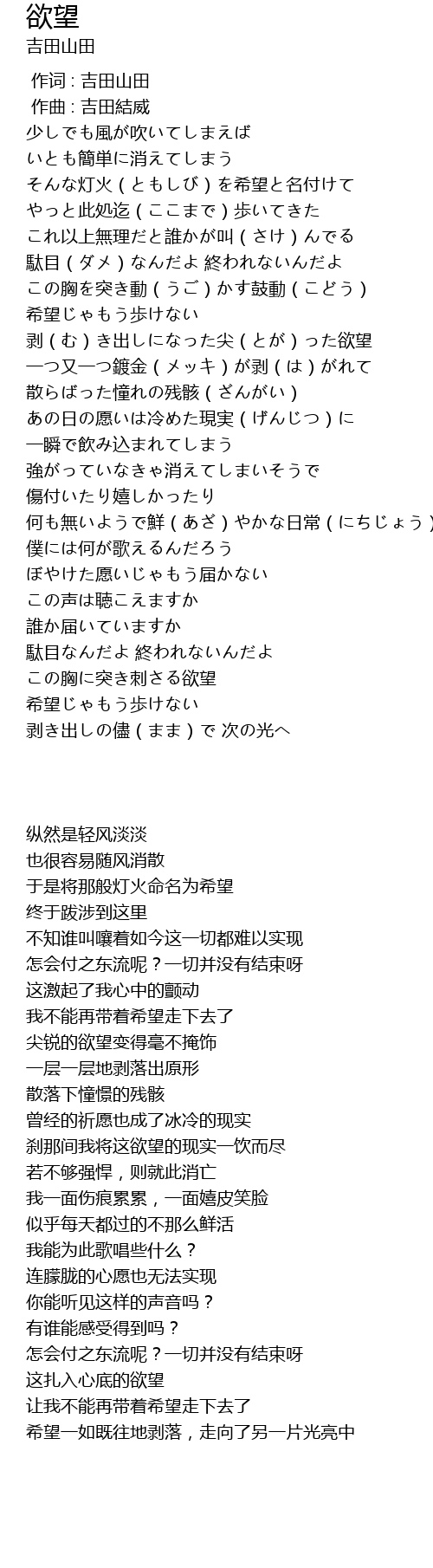 欲望
吉田山田

作词 : 吉田山田
作曲 : 吉田結威
少しでも風が吹いてしまえば
いとも簡単に消えてしまう
そんな灯火（ともしび）を希望と名付けて
やっと此処迄（ここまで）歩いてきた
これ以上無理だと誰かが叫（さけ）んでる
駄目（ダメ）なんだよ 終われないんだよ
この胸を突き動（うご）かす鼓動（こどう）
希望じゃもう歩けない
剥（む）き出しになった尖（とが）った欲望
一つ又一つ鍍金（メッキ）が剥（は）がれて
散らばった憧れの残骸（ざんがい）
あの日の願いは冷めた現実（げんじつ）に
一瞬で飲み込まれてしまう
強がっていなきゃ消えてしまいそうで
傷付いたり嬉しかったり
何も無いようで鮮（あざ）やかな日常（にちじょう）
僕には何が歌えるんだろう
ぼやけた願いじゃもう届かない
この声は聴こえますか
誰か届いていますか
駄目なんだよ 終われないんだよ
この胸に突き刺さる欲望
希望じゃもう歩けない
剥き出しの儘（まま）で 次の光へ

纵然是轻风淡淡
也很容易随风消散
于是将那般灯火命名为希望
终于跋涉到这里
不知谁叫嚷着如今这一切都难以实现
怎会付之东流呢？一切并没有结束呀
这激起了我心中的颤动
我不能再带着希望走下去了
尖锐的欲望变得毫不掩饰
一层一层地剥落出原形
散落下憧憬的残骸
曾经的祈愿也成了冰冷的现实
刹那间我将这欲望的现实一饮而尽
若不够强悍，则就此消亡
我一面伤痕累累，一面嬉皮笑脸
似乎每天都过的不那么鲜活
我能为此歌唱些什么？
连朦胧的心愿也无法实现
你能听见这样的声音吗？
有谁能感受得到吗？
怎会付之东流呢？一切并没有结束呀
这扎入心底的欲望
让我不能再带着希望走下去了
希望一如既往地剥落，走向了另一片光亮中